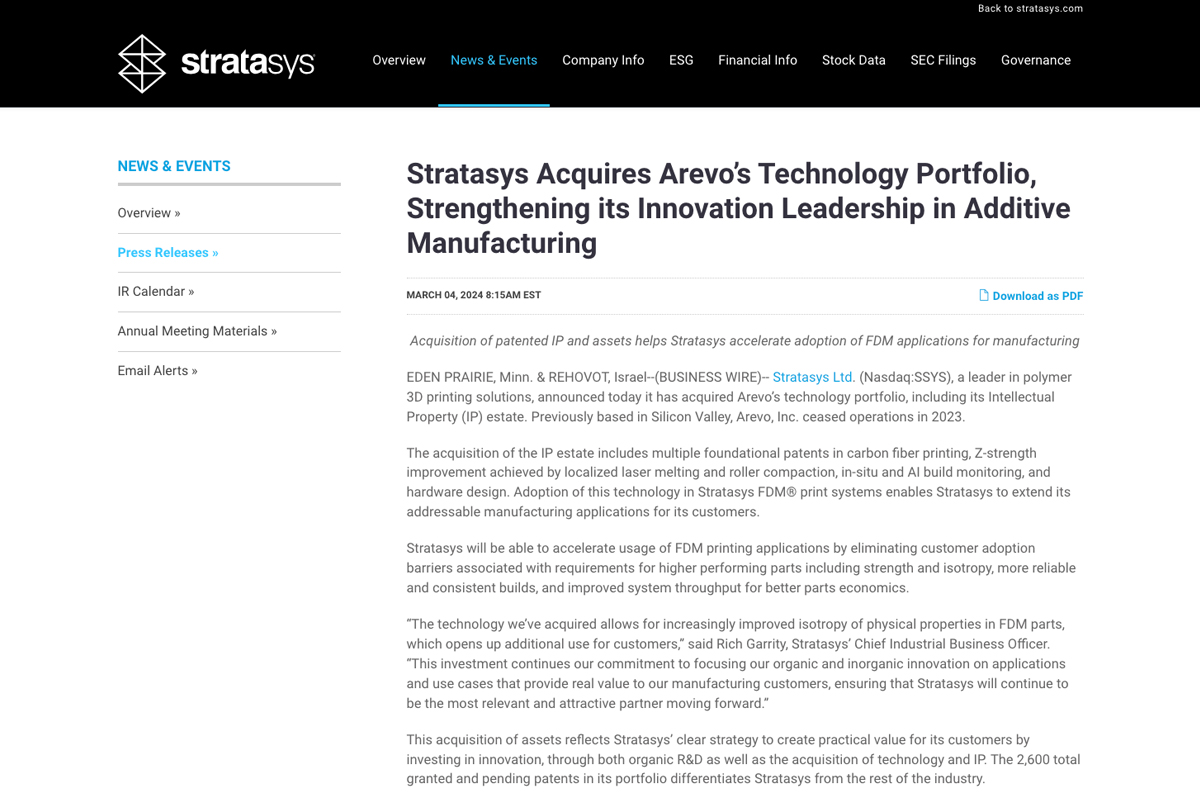 Back to stratasys.com

stratasys

Overview News & Events Company Info ESG Financial Info Stock Data SEC Filings Governance

NEWS & EVENTS

Overview »

Press Releases »

IR Calendar »

Annual Meeting Materials »

Email Alerts »

Stratasys Acquires Arevo's Technology Portfolio, Strengthening its Innovation Leadership in Additive Manufacturing

MARCH 04, 2024 8:15AM EST

Download as PDF

Acquisition of patented IP and assets helps Stratasys accelerate adoption of FDM applications for manufacturing

EDEN PRAIRIE, Minn. & REHOVOT, Israel--(BUSINESS WIRE)-- Stratasys Ltd. (Nasdaq:SSYS), a leader in polymer 3D printing solutions, announced today it has acquired Arevo's technology portfolio, including its Intellectual Property (IP) estate. Previously based in Silicon Valley, Arevo, Inc. ceased operations in 2023.

The acquisition of the IP estate includes multiple foundational patents in carbon fiber printing, Z-strength improvement achieved by localized laser melting and roller compaction, in-situ and AI build monitoring, and hardware design. Adoption of this technology in Stratasys FDM® print systems enables Stratasys to extend its addressable manufacturing applications for its customers.

Stratasys will be able to accelerate usage of FDM printing applications by eliminating customer adoption barriers associated with requirements for higher performing parts including strength and isotropy, more reliable and consistent builds, and improved system throughput for better parts economics.

"The technology we've acquired allows for increasingly improved isotropy of physical properties in FDM parts, which opens up additional use for customers," said Rich Garrity, Stratasys' Chief Industrial Business Officer. "This investment continues our commitment to focusing our organic and inorganic innovation on applications and use cases that provide real value to our manufacturing customers, ensuring that Stratasys will continue to be the most relevant and attractive partner moving forward."

This acquisition of assets reflects Stratasys' clear strategy to create practical value for its customers by investing in innovation, through both organic R&D as well as the acquisition of technology and IP. The 2,600 total granted and pending patents in its portfolio differentiates Stratasys from the rest of the industry.